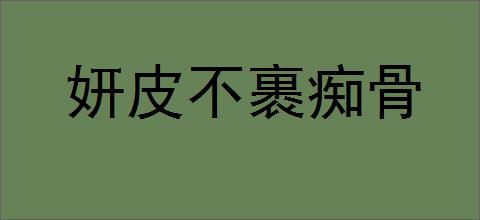 妍皮不裹痴骨